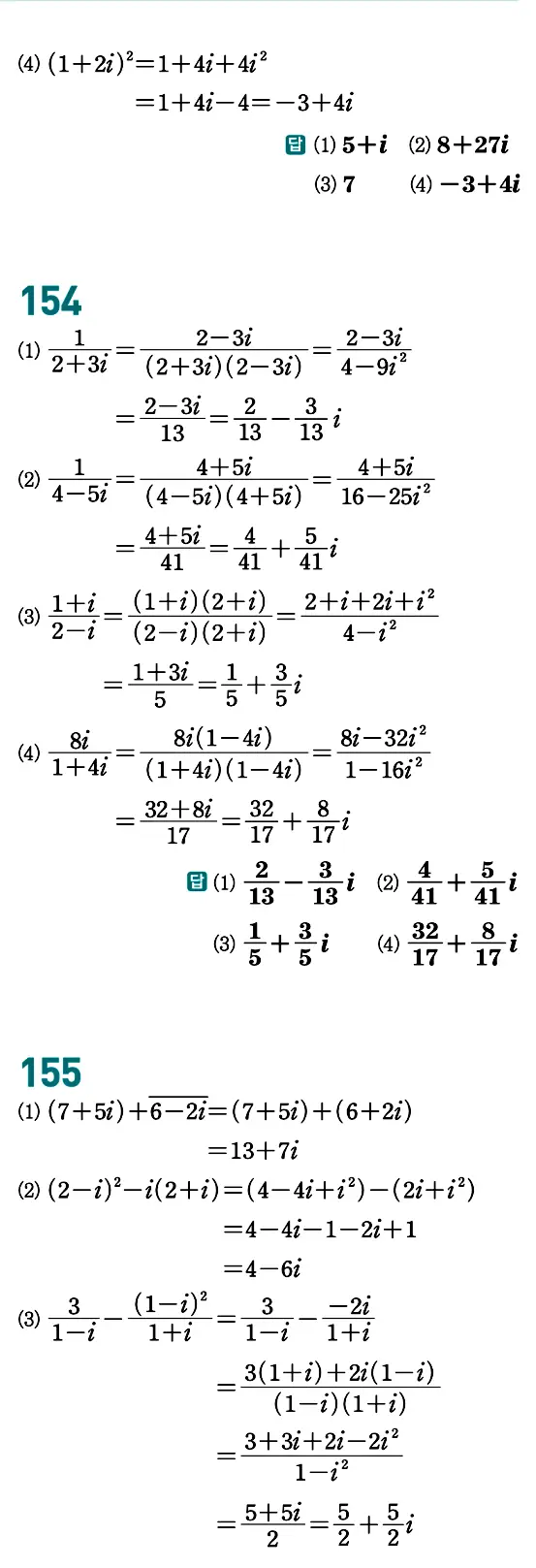 (4) $(1+2i)^2=1+4i+4i^2$
$=1+4i-4=-3+4i$

답 (1) $5+i$ (2) $8+27i$
(3) $7$ (4) $-3+4i$

154

(1) $\frac{1}{2+3i}=\frac{2-3i}{(2+3i)(2-3i)}=\frac{2-3i}{4-9i^2}$
$=\frac{2-3i}{13}=\frac{2}{13}-\frac{3}{13}i$

(2) $\frac{1}{4-5i}=\frac{4+5i}{(4-5i)(4+5i)}=\frac{4+5i}{16-25i^2}$
$=\frac{4+5i}{41}=\frac{4}{41}+\frac{5}{41}i$

(3) $\frac{1+i}{2-i}=\frac{(1+i)(2+i)}{(2-i)(2+i)}=\frac{2+i+2i+i^2}{4-i^2}$
$=\frac{1+3i}{5}=\frac{1}{5}+\frac{3}{5}i$

(4) $\frac{8i}{1+4i}=\frac{8i(1-4i)}{(1+4i)(1-4i)}=\frac{8i-32i^2}{1-16i^2}$
$=\frac{32+8i}{17}=\frac{32}{17}+\frac{8}{17}i$

답 (1) $\frac{2}{13}-\frac{3}{13}i$ (2) $\frac{4}{41}+\frac{5}{41}i$
(3) $\frac{1}{5}+\frac{3}{5}i$ (4) $\frac{32}{17}+\frac{8}{17}i$

155

(1) $(7+5i)+\overline{6-2i}=(7+5i)+(6+2i)$
$=13+7i$

(2) $(2-i)^2-i(2+i)=(4-4i+i^2)-(2i+i^2)$
$=4-4i-1-2i+1$
$=4-6i$

(3) $\frac{3}{1-i}-\frac{(1-i)^2}{1+i}=\frac{3}{1-i}-\frac{-2i}{1+i}$
$=\frac{3(1+i)+2i(1-i)}{(1-i)(1+i)}$
$=\frac{3+3i+2i-2i^2}{1-i^2}$
$=\frac{5+5i}{2}=\frac{5}{2}+\frac{5}{2}i$